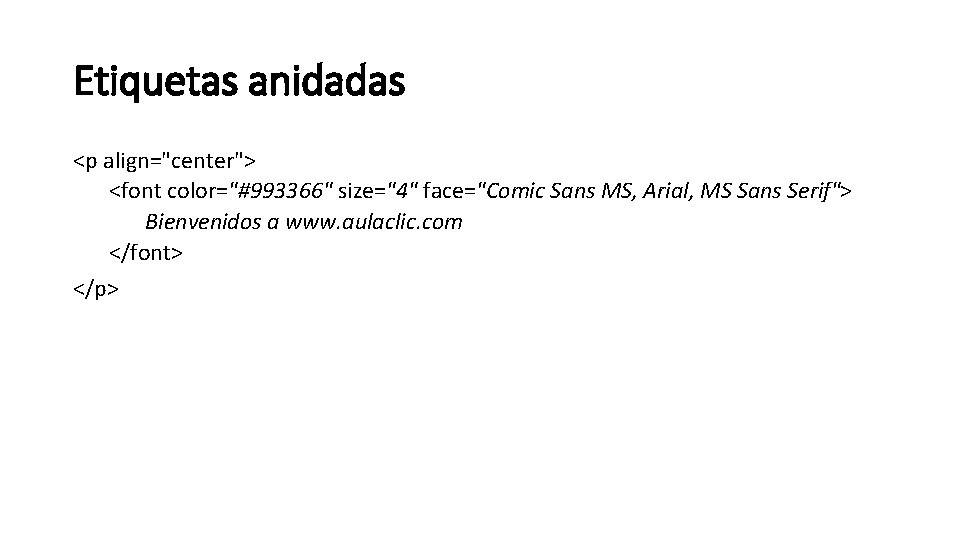 Etiquetas anidadas

<p align="center">
<font color="#993366" size="4" face="Comic Sans MS, Arial, MS Sans Serif">
Bienvenidos a www.aulaclic.com
</font>
</p>